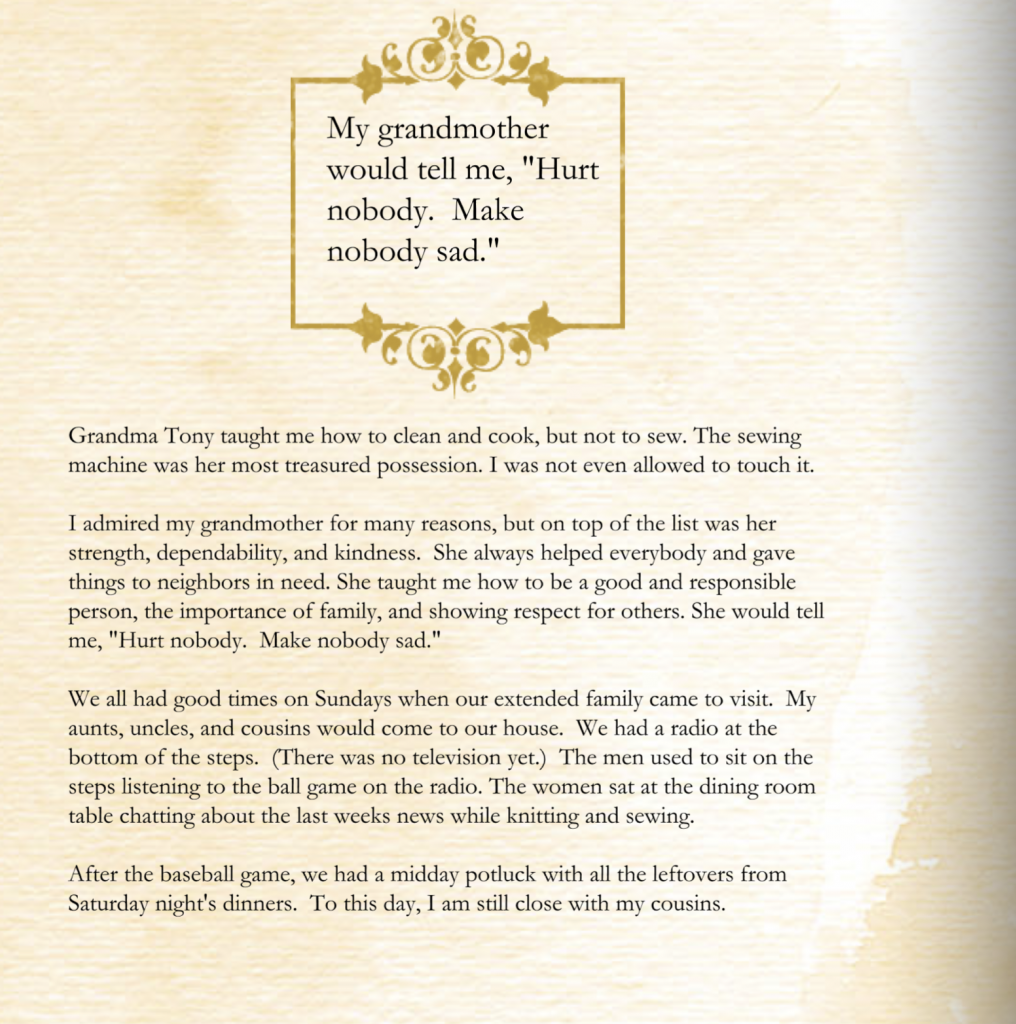 My grandmother would tell me, "Hurt nobody. Make nobody sad."

Grandma Tony taught me how to clean and cook, but not to sew. The sewing machine was her most treasured possession. I was not even allowed to touch it.

I admired my grandmother for many reasons, but on top of the list was her strength, dependability, and kindness. She always helped everybody and gave things to neighbors in need. She taught me how to be a good and responsible person, the importance of family, and showing respect for others. She would tell me, "Hurt nobody. Make nobody sad."

We all had good times on Sundays when our extended family came to visit. My aunts, uncles, and cousins would come to our house. We had a radio at the bottom of the steps. (There was no television yet.) The men used to sit on the steps listening to the ball game on the radio. The women sat at the dining room table chatting about the last weeks news while knitting and sewing.

After the baseball game, we had a midday potluck with all the leftovers from Saturday night's dinners. To this day, I am still close with my cousins.